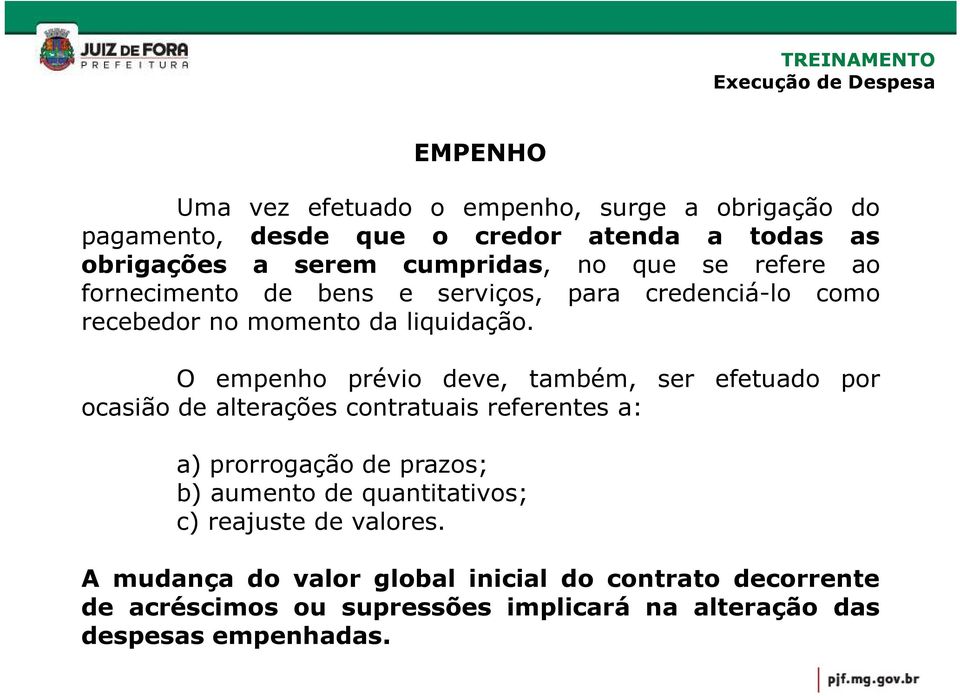 JUIZ DE FORA
PREFEITURA

TREINAMENTO
Execução de Despesa

EMPENHO

Uma vez efetuado o empenho, surge a obrigação do pagamento, desde que o credor atenda a todas as obrigações a serem cumpridas, no que se refere ao fornecimento de bens e serviços, para credenciá-lo como recebedor no momento da liquidação.

O empenho prévio deve, também, ser efetuado por ocasião de alterações contratuais referentes a:

a) prorrogação de prazos;
b) aumento de quantitativos;
c) reajuste de valores.

A mudança do valor global inicial do contrato decorrente de acréscimos ou supressões implicará na alteração das despesas empenhadas.

pjf.mg.gov.br